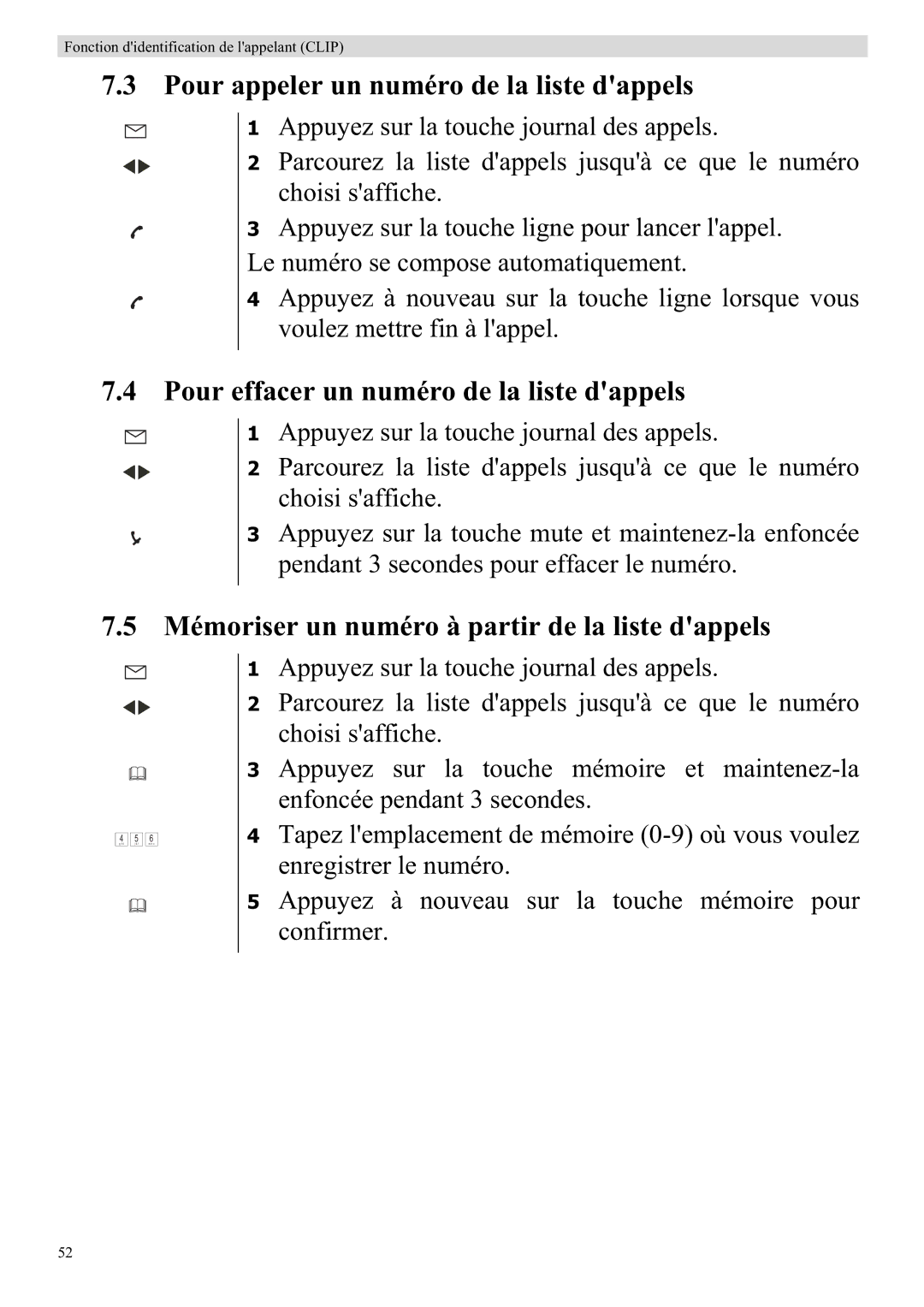 Fonction d'identification de l'appelant (CLIP)

7.3 Pour appeler un numéro de la liste d'appels

1 Appuyez sur la touche journal des appels.
2 Parcourez la liste d'appels jusqu'à ce que le numéro choisi s'affiche.
3 Appuyez sur la touche ligne pour lancer l'appel.
Le numéro se compose automatiquement.
4 Appuyez à nouveau sur la touche ligne lorsque vous voulez mettre fin à l'appel.

7.4 Pour effacer un numéro de la liste d'appels

1 Appuyez sur la touche journal des appels.
2 Parcourez la liste d'appels jusqu'à ce que le numéro choisi s'affiche.
3 Appuyez sur la touche mute et maintenez-la enfoncée pendant 3 secondes pour effacer le numéro.

7.5 Mémoriser un numéro à partir de la liste d'appels

1 Appuyez sur la touche journal des appels.
2 Parcourez la liste d'appels jusqu'à ce que le numéro choisi s'affiche.
3 Appuyez sur la touche mémoire et maintenez-la enfoncée pendant 3 secondes.
4 5 6
4 Tapez l'emplacement de mémoire (0-9) où vous voulez enregistrer le numéro.
5 Appuyez à nouveau sur la touche mémoire pour confirmer.

52